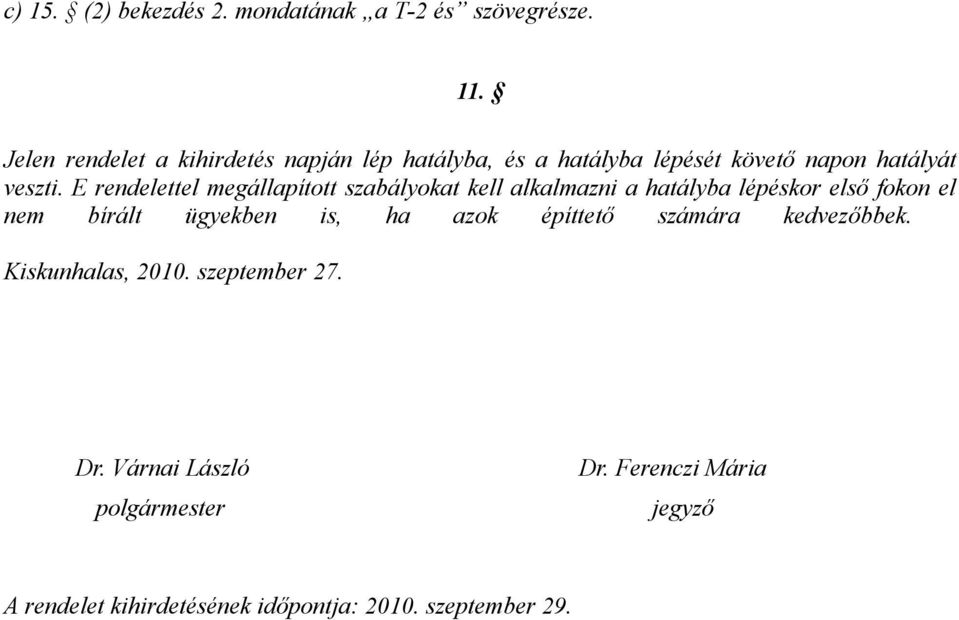 c) 15. § (2) bekezdés 2. mondatának „a T-2 és” szövegrésze.

11. §

Jelen rendelet a kihirdetés napján lép hatályba, és a hatályba lépését követő napon hatályát veszti. E rendelettel megállapított szabályokat kell alkalmazni a hatályba lépéskor első fokon el nem bírált ügyekben is, ha azok építtető számára kedvezőbbek.

Kiskunhalas, 2010. szeptember 27.

Dr. Várnai László
polgármester

Dr. Ferenczi Mária
jegyző

A rendelet kihirdetésének időpontja: 2010. szeptember 29.